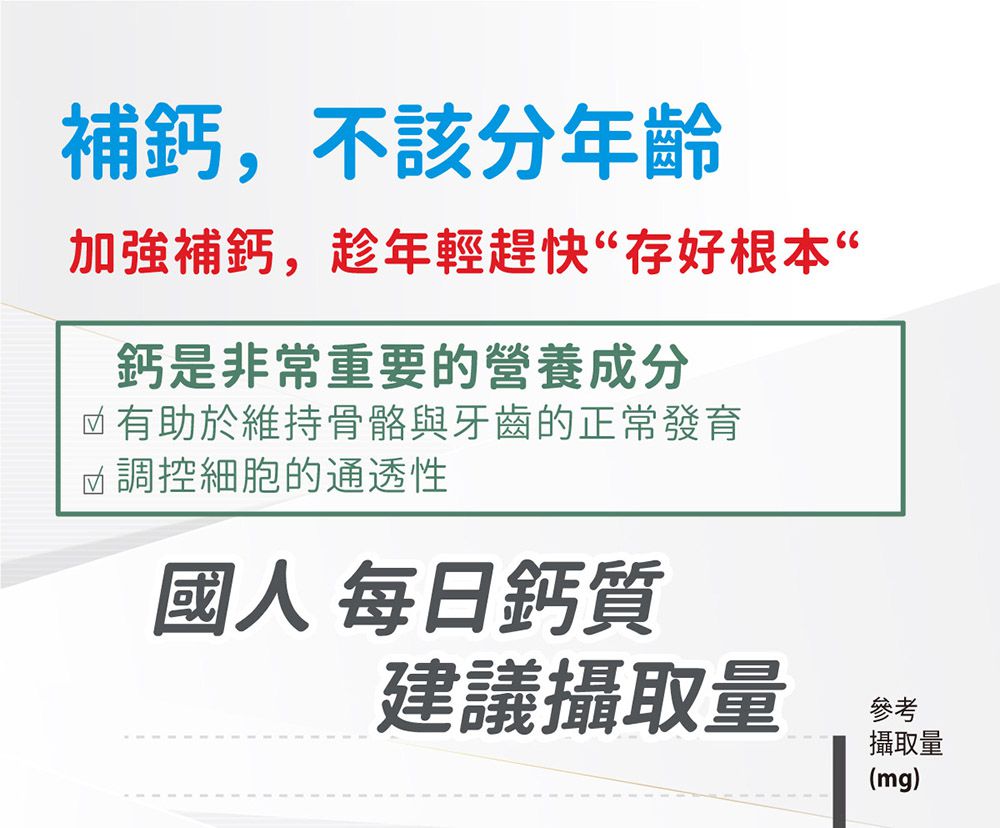 補鈣，不該分年齡

加強補鈣，趁年輕趕快“存好根本“

鈣是非常重要的營養成分
☑ 有助於維持骨骼與牙齒的正常發育
☑ 調控細胞的通透性

國人 每日鈣質
建議攝取量

參考
攝取量
(mg)